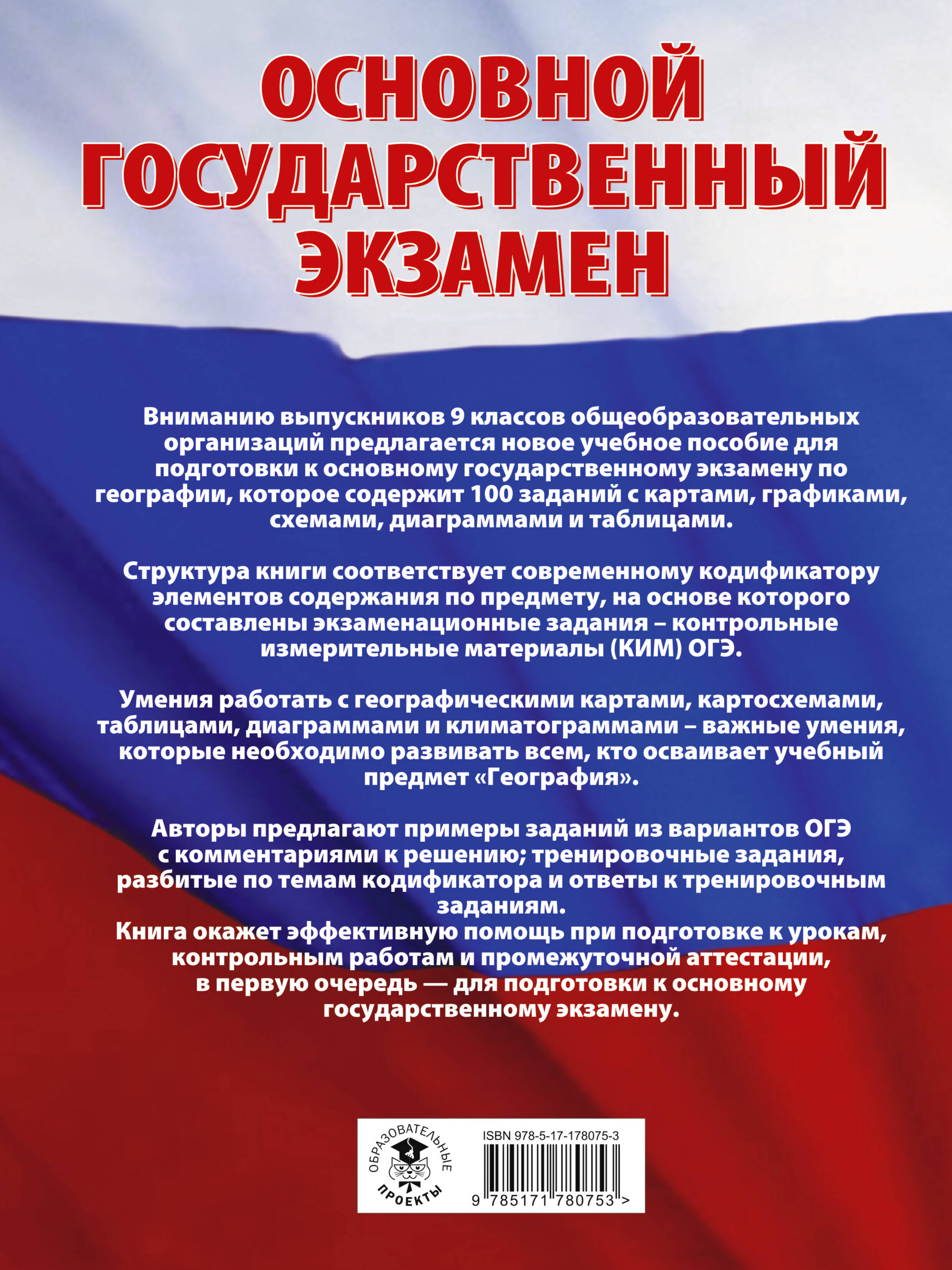 ОСНОВНОЙ ГОСУДАРСТВЕННЫЙ ЭКЗАМЕН

Вниманию выпускников 9 классов общеобразовательных организаций предлагается новое учебное пособие для подготовки к основному государственному экзамену по географии, которое содержит 100 заданий с картами, графиками, схемами, диаграммами и таблицами.

Структура книги соответствует современному кодификатору элементов содержания по предмету, на основе которого составлены экзаменационные задания – контрольные измерительные материалы (КИМ) ОГЭ.

Умения работать с географическими картами, картосхемами, таблицами, диаграммами и климатограммами – важные умения, которые необходимо развивать всем, кто осваивает учебный предмет «География».

Авторы предлагают примеры заданий из вариантов ОГЭ с комментариями к решению; тренировочные задания, разбитые по темам кодификатора и ответы к тренировочным заданиям.
Книга окажет эффективную помощь при подготовке к урокам, контрольным работам и промежуточной аттестации, в первую очередь — для подготовки к основному государственному экзамену.

ОБРАЗОВАТЕЛЬНЫЕ ПРОЕКТЫ

ISBN 978-5-17-178075-3

9 785171 780753 >